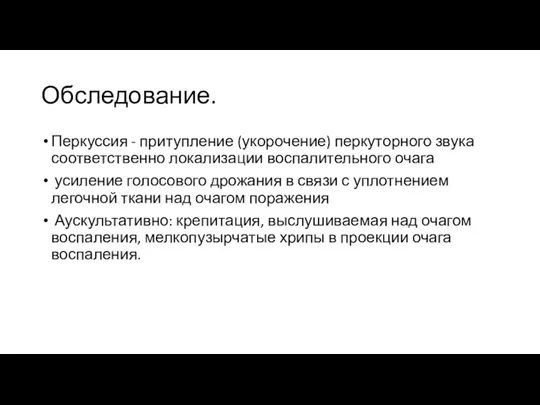 Обследование.

• Перкуссия - притупление (укорочение) перкуторного звука соответственно локализации воспалительного очага

• усиление голосового дрожания в связи с уплотнением легочной ткани над очагом поражения

• Аускультативно: крепитация, выслушиваемая над очагом воспаления, мелкопузырчатые хрипы в проекции очага воспаления.